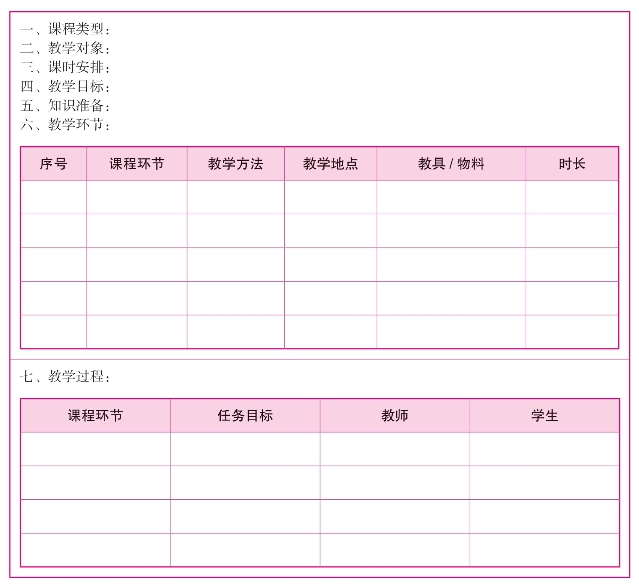 一、课程类型：
二、教学对象：
三、课时安排：
四、教学目标：
五、知识准备：
六、教学环节：

| 序号 | 课程环节 | 教学方法 | 教学地点 | 教具 / 物料 | 时长 |
|---|---|---|---|---|---|
| | | | | | |
| | | | | | |
| | | | | | |
| | | | | | |
| | | | | | |

七、教学过程：

| 课程环节 | 任务目标 | 教师 | 学生 |
|---|---|---|---|
| | | | |
| | | | |
| | | | |
| | | | |